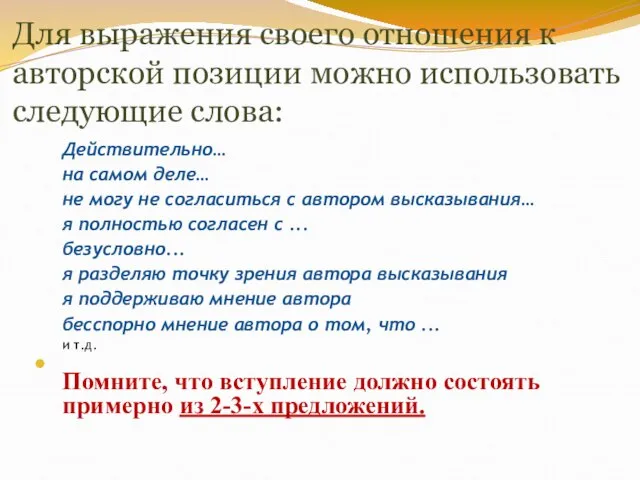 Для выражения своего отношения к авторской позиции можно использовать следующие слова:

Действительно…
на самом деле…
не могу не согласиться с автором высказывания…
я полностью согласен с ...
безусловно...
я разделяю точку зрения автора высказывания
я поддерживаю мнение автора
бесспорно мнение автора о том, что ...
и т.д.

Помните, что вступление должно состоять примерно из 2-3-х предложений.